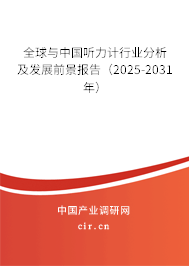 全球与中国听力计行业分析及发展前景报告（2025-2031年）

中国产业调研网

cir.cn